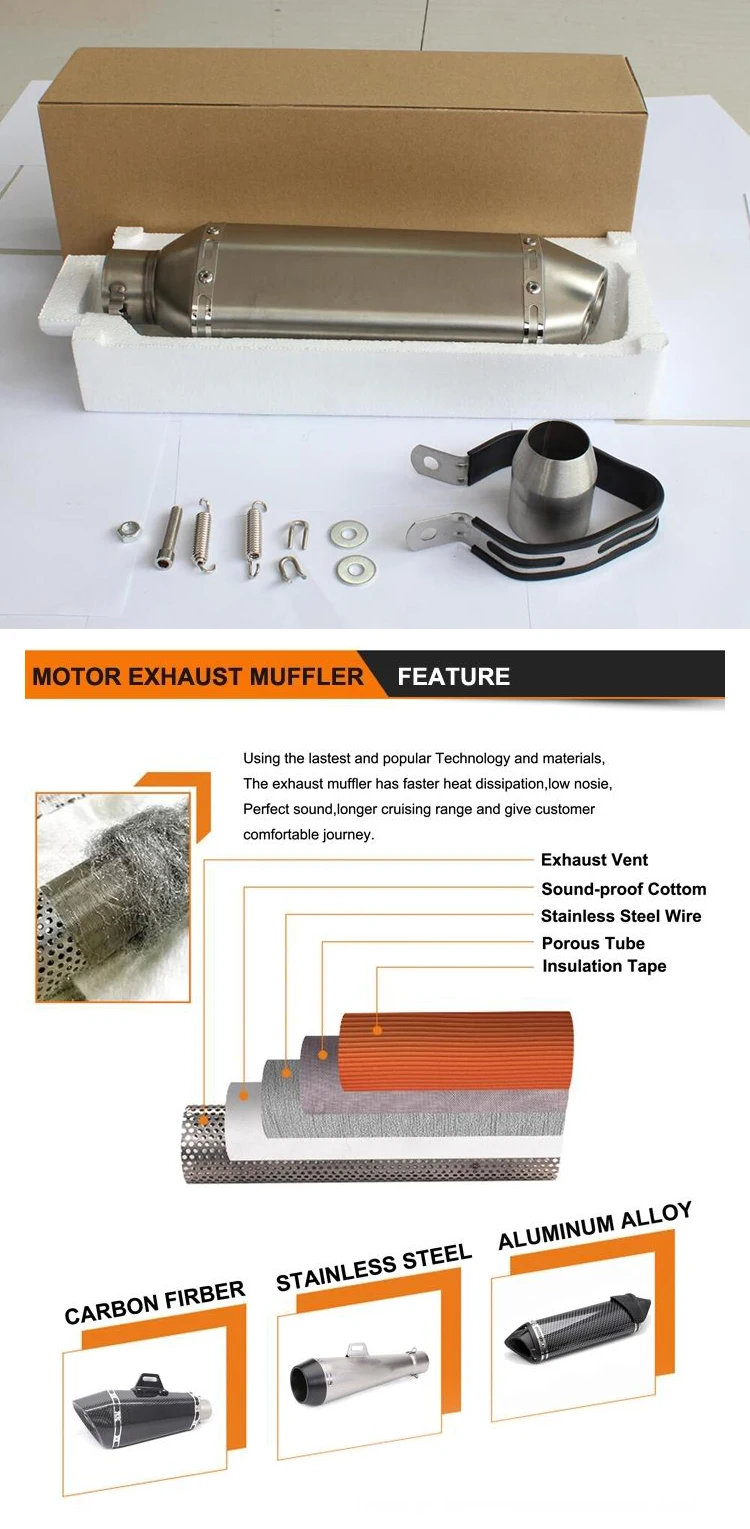 MOTOR EXHAUST MUFFLER FEATURE

Using the lastest and popular Technology and materials, The exhaust muffler has faster heat dissipation,low nosie, Perfect sound,longer cruising range and give customer comfortable journey.

Exhaust Vent
Sound-proof Cottom
Stainless Steel Wire
Porous Tube
Insulation Tape

CARBON FIRBER
STAINLESS STEEL
ALUMINUM ALLOY